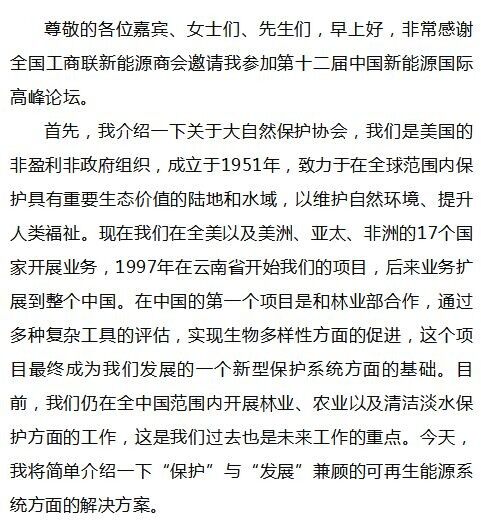 尊敬的各位嘉宾、女士们、先生们，早上好，非常感谢全国工商联新能源商会邀请我参加第十二届中国新能源国际高峰论坛。

首先，我介绍一下关于大自然保护协会，我们是美国的非盈利非政府组织，成立于1951年，致力于在全球范围内保护具有重要生态价值的陆地和水域，以维护自然环境、提升人类福祉。现在我们在全美以及美洲、亚太、非洲的17个国家开展业务，1997年在云南省开始我们的项目，后来业务扩展到整个中国。在中国的第一个项目是和林业部合作，通过多种复杂工具的评估，实现生物多样性方面的促进，这个项目最终成为我们发展的一个新型保护系统方面的基础。目前，我们仍在全中国范围内开展林业、农业以及清洁淡水保护方面的工作，这是我们过去也是未来工作的重点。今天，我将简单介绍一下“保护”与“发展”兼顾的可再生能源系统方面的解决方案。